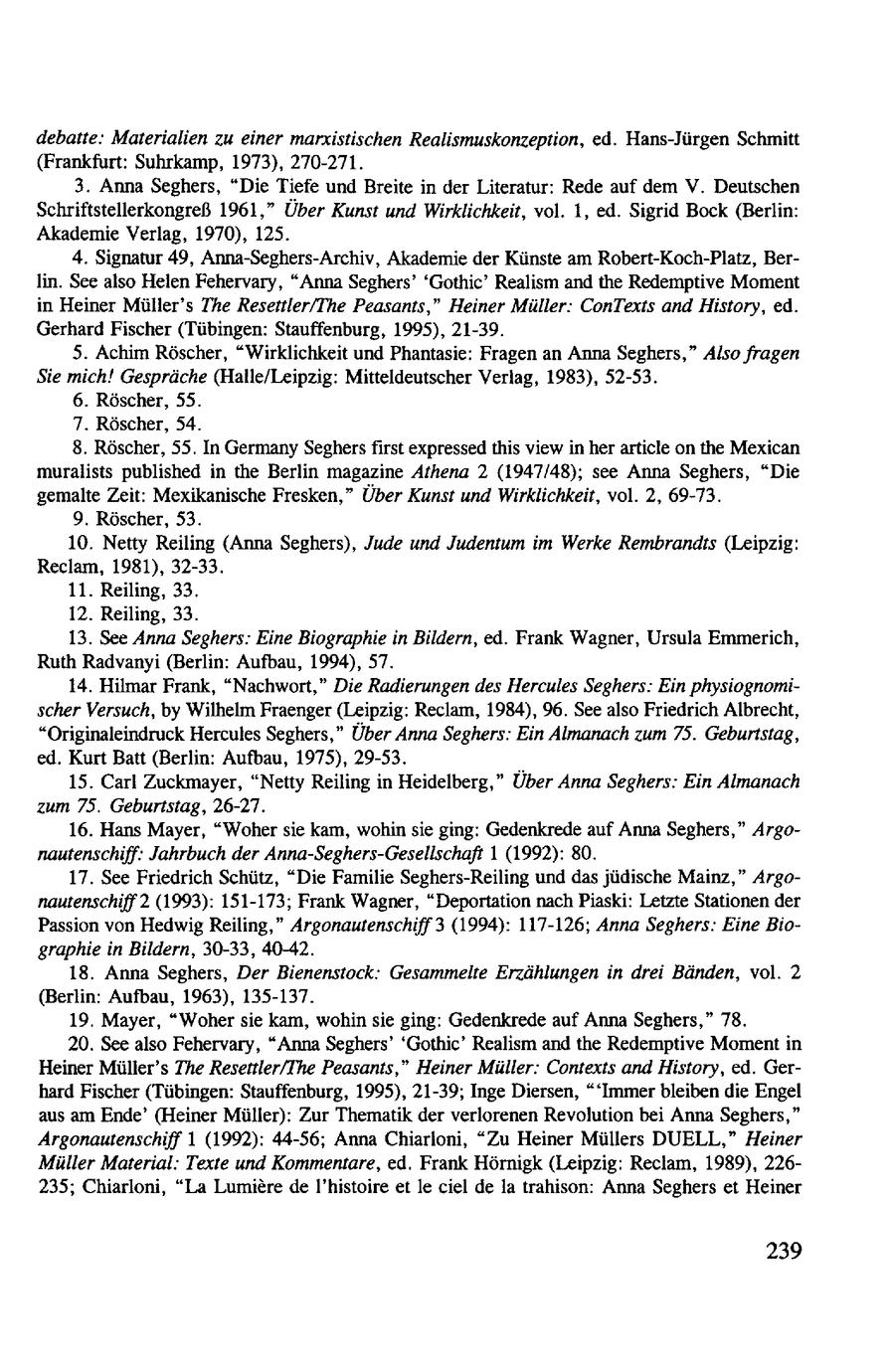 debatte: Materialien zu einer marxistischen Realismuskonzeption, ed. Hans-Jürgen Schmitt (Frankfurt: Suhrkamp, 1973), 270-271.

3. Anna Seghers, "Die Tiefe und Breite in der Literatur: Rede auf dem V. Deutschen Schriftstellerkongreß 1961," Über Kunst und Wirklichkeit, vol. 1, ed. Sigrid Bock (Berlin: Akademie Verlag, 1970), 125.

4. Signatur 49, Anna-Seghers-Archiv, Akademie der Künste am Robert-Koch-Platz, Berlin. See also Helen Fehervary, "Anna Seghers' 'Gothic' Realism and the Redemptive Moment in Heiner Müller's The Resettler/The Peasants," Heiner Müller: ConTexts and History, ed. Gerhard Fischer (Tübingen: Stauffenburg, 1995), 21-39.

5. Achim Röscher, "Wirklichkeit und Phantasie: Fragen an Anna Seghers," Also fragen Sie mich! Gespräche (Halle/Leipzig: Mitteldeutscher Verlag, 1983), 52-53.

6. Röscher, 55.

7. Röscher, 54.

8. Röscher, 55. In Germany Seghers first expressed this view in her article on the Mexican muralists published in the Berlin magazine Athena 2 (1947/48); see Anna Seghers, "Die gemalte Zeit: Mexikanische Fresken," Über Kunst und Wirklichkeit, vol. 2, 69-73.

9. Röscher, 53.

10. Netty Reiling (Anna Seghers), Jude und Judentum im Werke Rembrandts (Leipzig: Reclam, 1981), 32-33.

11. Reiling, 33.

12. Reiling, 33.

13. See Anna Seghers: Eine Biographie in Bildern, ed. Frank Wagner, Ursula Emmerich, Ruth Radvanyi (Berlin: Aufbau, 1994), 57.

14. Hilmar Frank, "Nachwort," Die Radierungen des Hercules Seghers: Ein physiognomischer Versuch, by Wilhelm Fraenger (Leipzig: Reclam, 1984), 96. See also Friedrich Albrecht, "Originaleindruck Hercules Seghers," Über Anna Seghers: Ein Almanach zum 75. Geburtstag, ed. Kurt Batt (Berlin: Aufbau, 1975), 29-53.

15. Carl Zuckmayer, "Netty Reiling in Heidelberg," Über Anna Seghers: Ein Almanach zum 75. Geburtstag, 26-27.

16. Hans Mayer, "Woher sie kam, wohin sie ging: Gedenkrede auf Anna Seghers," Argonautenschiff: Jahrbuch der Anna-Seghers-Gesellschaft 1 (1992): 80.

17. See Friedrich Schütz, "Die Familie Seghers-Reiling und das jüdische Mainz," Argonautenschiff 2 (1993): 151-173; Frank Wagner, "Deportation nach Piaski: Letzte Stationen der Passion von Hedwig Reiling," Argonautenschiff 3 (1994): 117-126; Anna Seghers: Eine Biographie in Bildern, 30-33, 40-42.

18. Anna Seghers, Der Bienenstock: Gesammelte Erzählungen in drei Bänden, vol. 2 (Berlin: Aufbau, 1963), 135-137.

19. Mayer, "Woher sie kam, wohin sie ging: Gedenkrede auf Anna Seghers," 78.

20. See also Fehervary, "Anna Seghers' 'Gothic' Realism and the Redemptive Moment in Heiner Müller's The Resettler/The Peasants," Heiner Müller: Contexts and History, ed. Gerhard Fischer (Tübingen: Stauffenburg, 1995), 21-39; Inge Diersen, "'Immer bleiben die Engel aus am Ende' (Heiner Müller): Zur Thematik der verlorenen Revolution bei Anna Seghers," Argonautenschiff 1 (1992): 44-56; Anna Chiarloni, "Zu Heiner Müllers DUELL," Heiner Müller Material: Texte und Kommentare, ed. Frank Hörnigk (Leipzig: Reclam, 1989), 226-235; Chiarloni, "La Lumière de l'histoire et le ciel de la trahison: Anna Seghers et Heiner

239